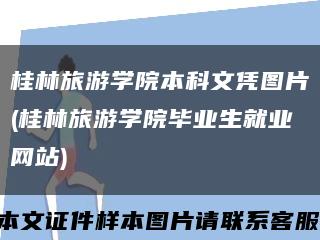 桂林旅游学院本科文凭图片(桂林旅游学院毕业生就业网站)

本文证件样本图片请联系客服